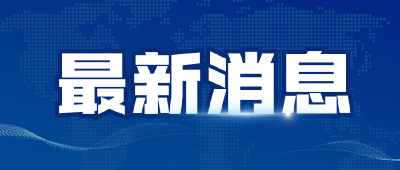 最新消息